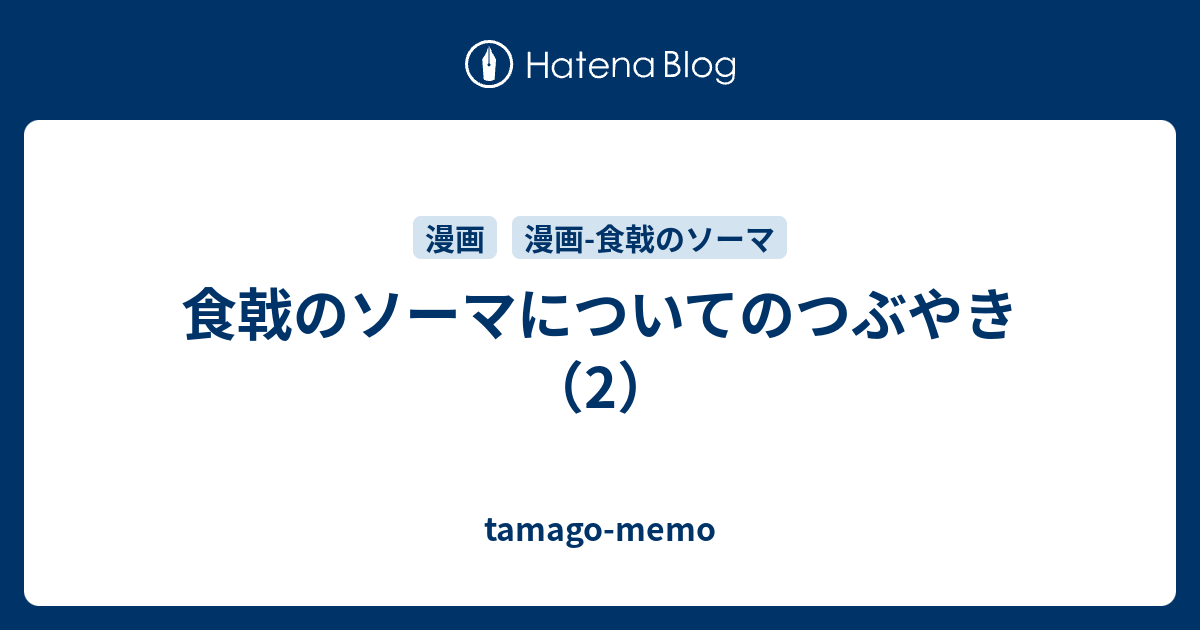 Hatena Blog

漫画

漫画-食戟のソーマ

食戟のソーマについてのつぶやき（2）

tamago-memo